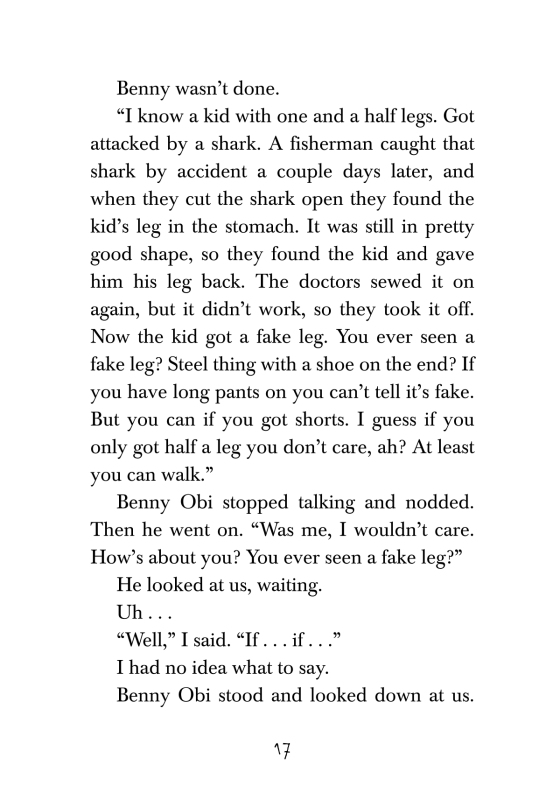 Benny wasn't done.

"I know a kid with one and a half legs. Got attacked by a shark. A fisherman caught that shark by accident a couple days later, and when they cut the shark open they found the kid's leg in the stomach. It was still in pretty good shape, so they found the kid and gave him his leg back. The doctors sewed it on again, but it didn't work, so they took it off. Now the kid got a fake leg. You ever seen a fake leg? Steel thing with a shoe on the end? If you have long pants on you can't tell it's fake. But you can if you got shorts. I guess if you only got half a leg you don't care, ah? At least you can walk."

Benny Obi stopped talking and nodded. Then he went on. "Was me, I wouldn't care. How's about you? You ever seen a fake leg?"

He looked at us, waiting.

Uh . . .

"Well," I said. "If . . . if . . ."

I had no idea what to say.

Benny Obi stood and looked down at us.

17